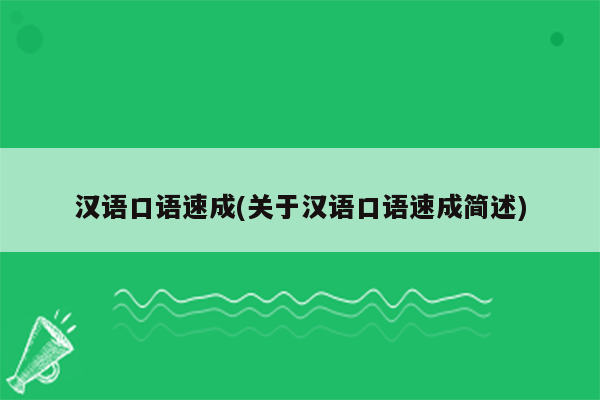 汉语口语速成(关于汉语口语速成简述)